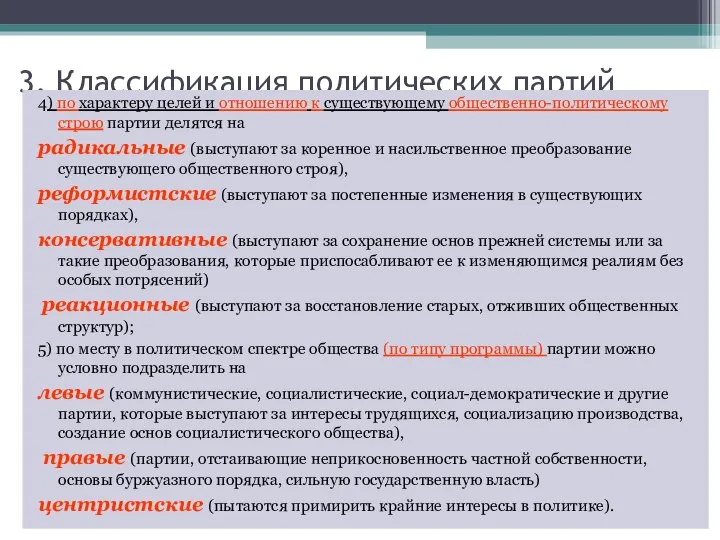 3. Классификация политических партий

4) по характеру целей и отношению к существующему общественно-политическому строю партии делятся на

радикальные (выступают за коренное и насильственное преобразование существующего общественного строя),

реформистские (выступают за постепенные изменения в существующих порядках),

консервативные (выступают за сохранение основ прежней системы или за такие преобразования, которые приспосабливают ее к изменяющимся реалиям без особых потрясений)

реакционные (выступают за восстановление старых, отживших общественных структур);

5) по месту в политическом спектре общества (по типу программы) партии можно условно подразделить на

левые (коммунистические, социалистические, социал-демократические и другие партии, которые выступают за интересы трудящихся, социализацию производства, создание основ социалистического общества),

правые (партии, отстаивающие неприкосновенность частной собственности, основы буржуазного порядка, сильную государственную власть)

центристские (пытаются примирить крайние интересы в политике).